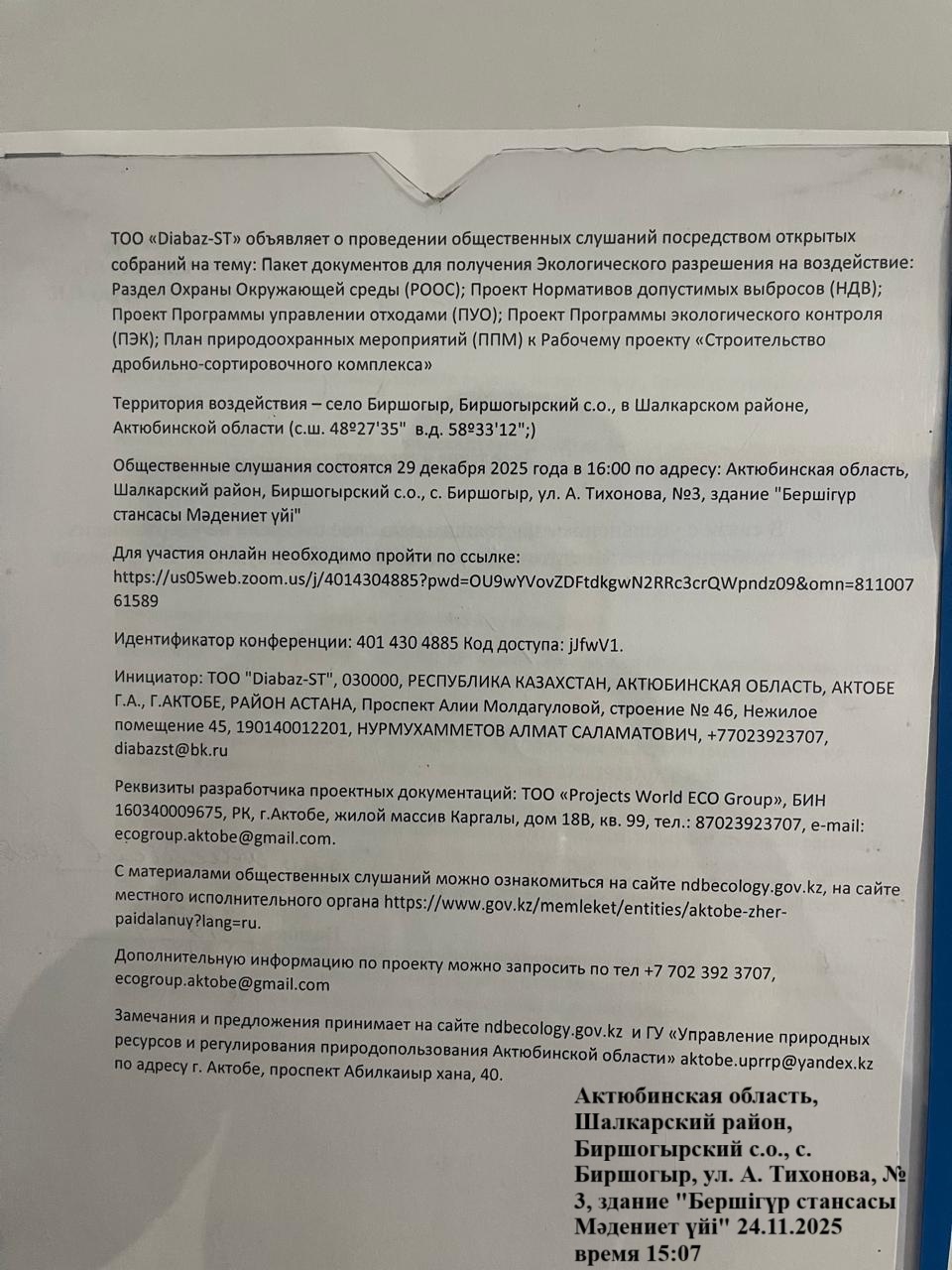 ТОО «Diabaz-ST» объявляет о проведении общественных слушаний посредством открытых собраний на тему: Пакет документов для получения Экологического разрешения на воздействие: Раздел Охраны Окружающей среды (РООС); Проект Нормативов допустимых выбросов (НДВ); Проект Программы управлении отходами (ПУО); Проект Программы экологического контроля (ПЭК); План природоохранных мероприятий (ППМ) к Рабочему проекту «Строительство дробильно-сортировочного комплекса»

Территория воздействия – село Биршогыр, Биршогырский с.о., в Шалкарском районе, Актюбинской области (с.ш. 48º27'35" в.д. 58º33'12";)

Общественные слушания состоятся 29 декабря 2025 года в 16:00 по адресу: Актюбинская область, Шалкарский район, Биршогырский с.о., с. Биршогыр, ул. А. Тихонова, №3, здание "Бершігүр стансасы Мәдениет үйі"

Для участия онлайн необходимо пройти по ссылке: https://us05web.zoom.us/j/4014304885?pwd=OU9wYVovZDFtdkgwN2RRc3crQWpndz09&omn=81100761589

Идентификатор конференции: 401 430 4885 Код доступа: jJfwV1.

Инициатор: ТОО "Diabaz-ST", 030000, РЕСПУБЛИКА КАЗАХСТАН, АКТЮБИНСКАЯ ОБЛАСТЬ, АКТОБЕ Г.А., Г.АКТОБЕ, РАЙОН АСТАНА, Проспект Алии Молдагуловой, строение № 46, Нежилое помещение 45, 190140012201, НУРМУХАММЕТОВ АЛМАТ САЛАМАТОВИЧ, +77023923707, diabazst@bk.ru

Реквизиты разработчика проектных документаций: ТОО «Projects World ECO Group», БИН 160340009675, РК, г.Актобе, жилой массив Каргалы, дом 18В, кв. 99, тел.: 87023923707, e-mail: ecogroup.aktobe@gmail.com.

С материалами общественных слушаний можно ознакомиться на сайте ndbecology.gov.kz, на сайте местного исполнительного органа https://www.gov.kz/memleket/entities/aktobe-zher-paidalanuy?lang=ru.

Дополнительную информацию по проекту можно запросить по тел +7 702 392 3707, ecogroup.aktobe@gmail.com

Замечания и предложения принимает на сайте ndbecology.gov.kz и ГУ «Управление природных ресурсов и регулирования природопользования Актюбинской области» aktobe.uprrp@yandex.kz по адресу г. Актобе, проспект Абилкаиыр хана, 40.

Актюбинская область,
Шалкарский район,
Биршогырский с.о., с.
Биршогыр, ул. А. Тихонова, №
3, здание "Бершігүр стансасы
Мәдениет үйі" 24.11.2025
время 15:07